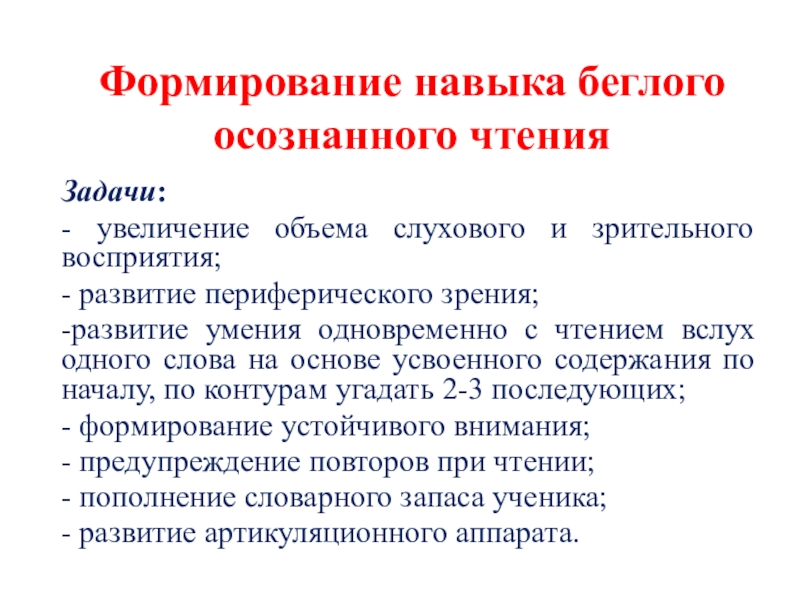 Формирование навыка беглого осознанного чтения

Задачи:

- увеличение объема слухового и зрительного восприятия;

- развитие периферического зрения;

-развитие умения одновременно с чтением вслух одного слова на основе усвоенного содержания по началу, по контурам угадать 2-3 последующих;

- формирование устойчивого внимания;

- предупреждение повторов при чтении;

- пополнение словарного запаса ученика;

- развитие артикуляционного аппарата.